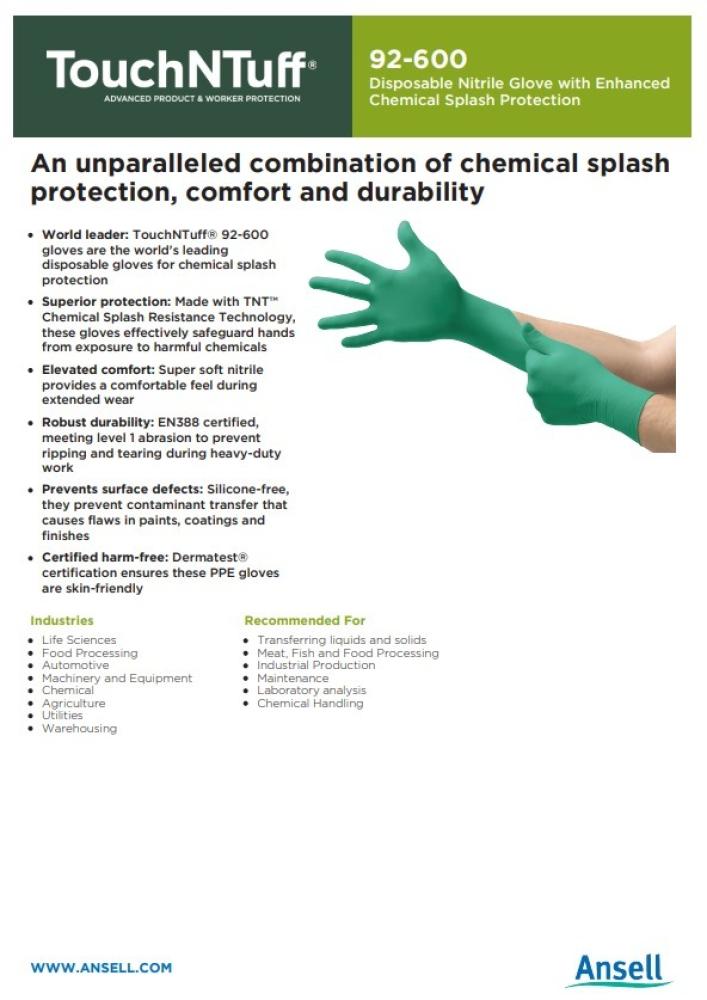 TouchNTuff®
ADVANCED PRODUCT & WORKER PROTECTION

92-600
Disposable Nitrile Glove with Enhanced Chemical Splash Protection

An unparalleled combination of chemical splash protection, comfort and durability

• World leader: TouchNTuff® 92-600 gloves are the world's leading disposable gloves for chemical splash protection
• Superior protection: Made with TNT™ Chemical Splash Resistance Technology, these gloves effectively safeguard hands from exposure to harmful chemicals
• Elevated comfort: Super soft nitrile provides a comfortable feel during extended wear
• Robust durability: EN388 certified, meeting level 1 abrasion to prevent ripping and tearing during heavy-duty work
• Prevents surface defects: Silicone-free, they prevent contaminant transfer that causes flaws in paints, coatings and finishes
• Certified harm-free: Dermatest® certification ensures these PPE gloves are skin-friendly

Industries
• Life Sciences
• Food Processing
• Automotive
• Machinery and Equipment
• Chemical
• Agriculture
• Utilities
• Warehousing

Recommended For
• Transferring liquids and solids
• Meat, Fish and Food Processing
• Industrial Production
• Maintenance
• Laboratory analysis
• Chemical Handling

WWW.ANSELL.COM

Ansell